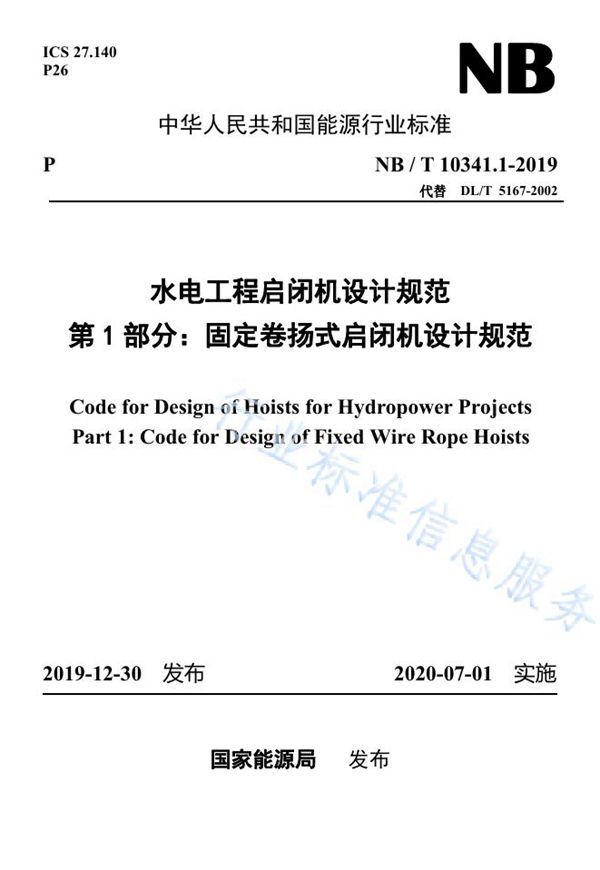 ICS 27.140
P26

NB

中华人民共和国能源行业标准

P

NB / T 10341.1-2019
代替 DL/T 5167-2002

水电工程启闭机设计规范
第 1 部分：固定卷扬式启闭机设计规范

Code for Design of Hoists for Hydropower Projects
Part 1: Code for Design of Fixed Wire Rope Hoists

行业标准信息服务

2019-12-30 发布

2020-07-01 实施

国家能源局 发布